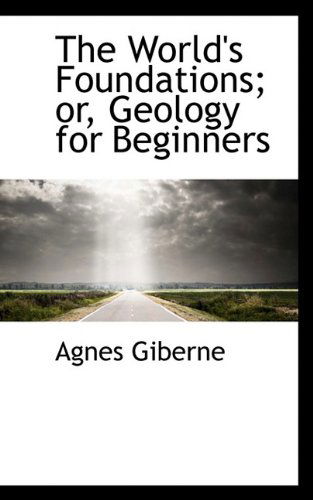 The World's Foundations; or, Geology for Beginners

Agnes Giberne